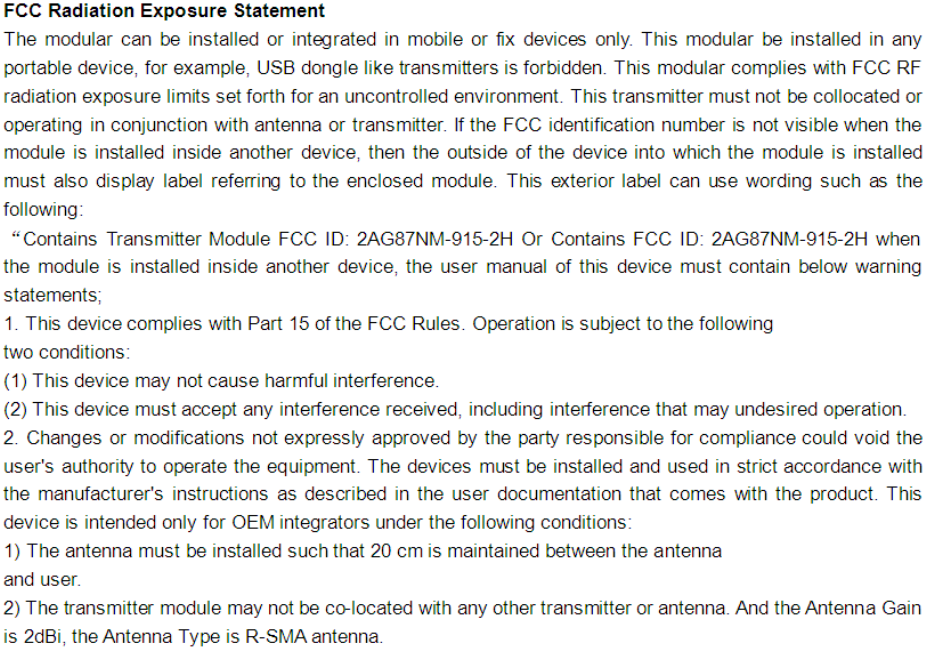 FCC Radiation Exposure Statement

The modular can be installed or integrated in mobile or fix devices only. This modular be installed in any portable device, for example, USB dongle like transmitters is forbidden. This modular complies with FCC RF radiation exposure limits set forth for an uncontrolled environment. This transmitter must not be collocated or operating in conjunction with antenna or transmitter. If the FCC identification number is not visible when the module is installed inside another device, then the outside of the device into which the module is installed must also display label referring to the enclosed module. This exterior label can use wording such as the following:

"Contains Transmitter Module FCC ID: 2AG87NM-915-2H Or Contains FCC ID: 2AG87NM-915-2H when the module is installed inside another device, the user manual of this device must contain below warning statements;

1. This device complies with Part 15 of the FCC Rules. Operation is subject to the following two conditions:

(1) This device may not cause harmful interference.

(2) This device must accept any interference received, including interference that may undesired operation.

2. Changes or modifications not expressly approved by the party responsible for compliance could void the user's authority to operate the equipment. The devices must be installed and used in strict accordance with the manufacturer's instructions as described in the user documentation that comes with the product. This device is intended only for OEM integrators under the following conditions:

1) The antenna must be installed such that 20 cm is maintained between the antenna and user.

2) The transmitter module may not be co-located with any other transmitter or antenna. And the Antenna Gain is 2dBi, the Antenna Type is R-SMA antenna.